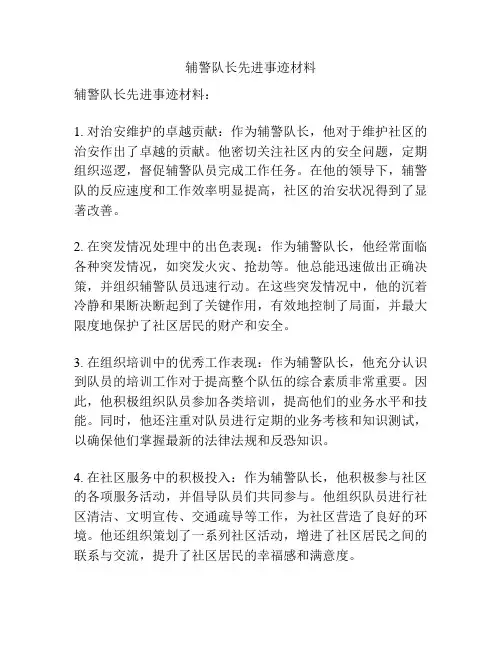 辅警队长先进事迹材料

辅警队长先进事迹材料：

1. 对治安维护的卓越贡献：作为辅警队长，他对于维护社区的治安作出了卓越的贡献。他密切关注社区内的安全问题，定期组织巡逻，督促辅警队员完成工作任务。在他的领导下，辅警队的反应速度和工作效率明显提高，社区的治安状况得到了显著改善。

2. 在突发情况处理中的出色表现：作为辅警队长，他经常面临各种突发情况，如突发火灾、抢劫等。他总能迅速做出正确决策，并组织辅警队员迅速行动。在这些突发情况中，他的沉着冷静和果断决断起到了关键作用，有效地控制了局面，并最大限度地保护了社区居民的财产和安全。

3. 在组织培训中的优秀工作表现：作为辅警队长，他充分认识到队员的培训工作对于提高整个队伍的综合素质非常重要。因此，他积极组织队员参加各类培训，提高他们的业务水平和技能。同时，他还注重对队员进行定期的业务考核和知识测试，以确保他们掌握最新的法律法规和反恐知识。

4. 在社区服务中的积极投入：作为辅警队长，他积极参与社区的各项服务活动，并倡导队员们共同参与。他组织队员进行社区清洁、文明宣传、交通疏导等工作，为社区营造了良好的环境。他还组织策划了一系列社区活动，增进了社区居民之间的联系与交流，提升了社区居民的幸福感和满意度。